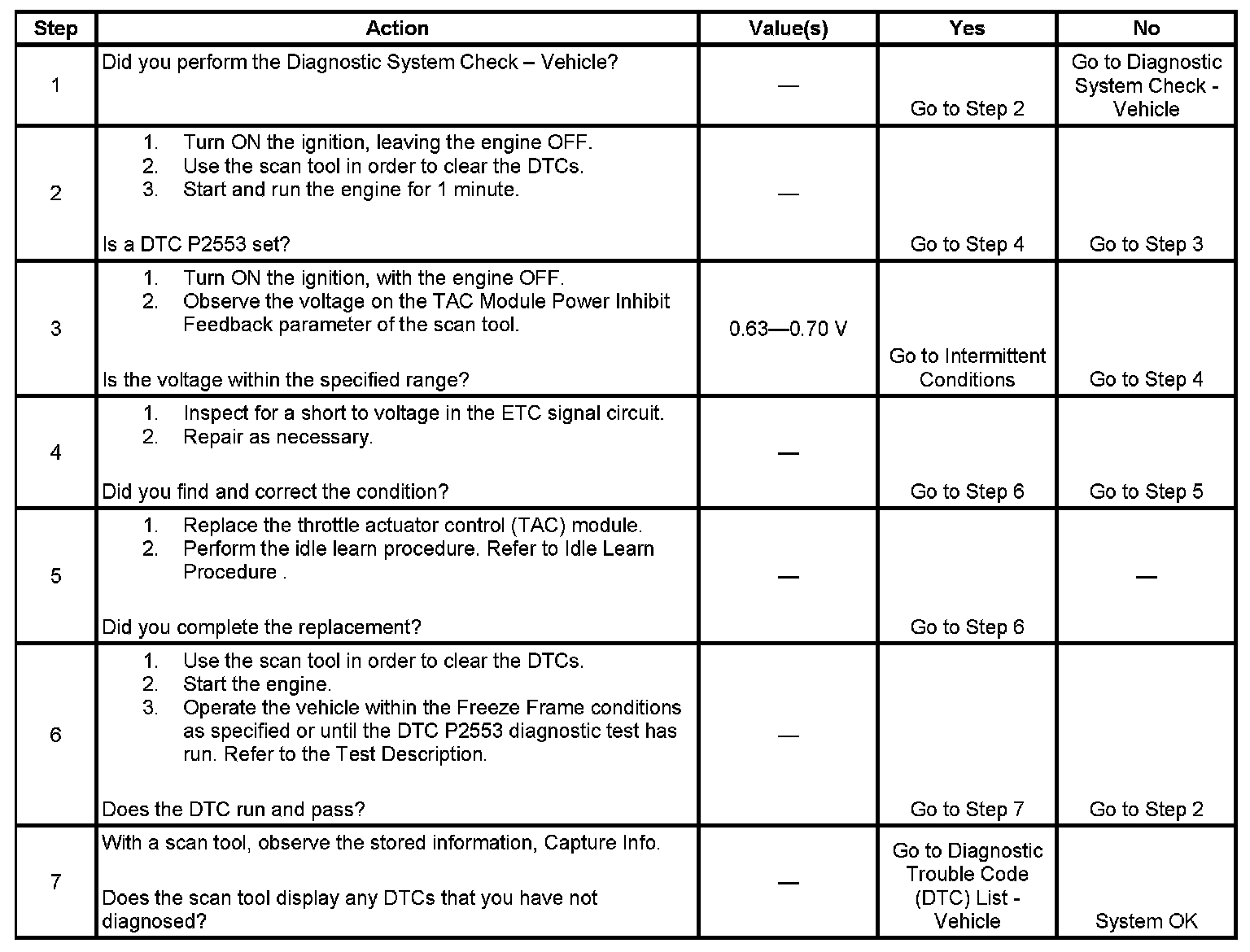 | Step | Action | Value(s) | Yes | No |
|---|---|---|---|---|
| 1 | Did you perform the Diagnostic System Check – Vehicle? | — | Go to Step 2 | Go to Diagnostic System Check - Vehicle |
| 2 | 1. Turn ON the ignition, leaving the engine OFF. 2. Use the scan tool in order to clear the DTCs. 3. Start and run the engine for 1 minute. Is a DTC P2553 set? | — | Go to Step 4 | Go to Step 3 |
| 3 | 1. Turn ON the ignition, with the engine OFF. 2. Observe the voltage on the TAC Module Power Inhibit Feedback parameter of the scan tool. Is the voltage within the specified range? | 0.63—0.70 V | Go to Intermittent Conditions | Go to Step 4 |
| 4 | 1. Inspect for a short to voltage in the ETC signal circuit. 2. Repair as necessary. Did you find and correct the condition? | — | Go to Step 6 | Go to Step 5 |
| 5 | 1. Replace the throttle actuator control (TAC) module. 2. Perform the idle learn procedure. Refer to Idle Learn Procedure . Did you complete the replacement? | — | Go to Step 6 | — |
| 6 | 1. Use the scan tool in order to clear the DTCs. 2. Start the engine. 3. Operate the vehicle within the Freeze Frame conditions as specified or until the DTC P2553 diagnostic test has run. Refer to the Test Description. Does the DTC run and pass? | — | Go to Step 7 | Go to Step 2 |
| 7 | With a scan tool, observe the stored information, Capture Info. Does the scan tool display any DTCs that you have not diagnosed? | — | Go to Diagnostic Trouble Code (DTC) List - Vehicle | System OK |